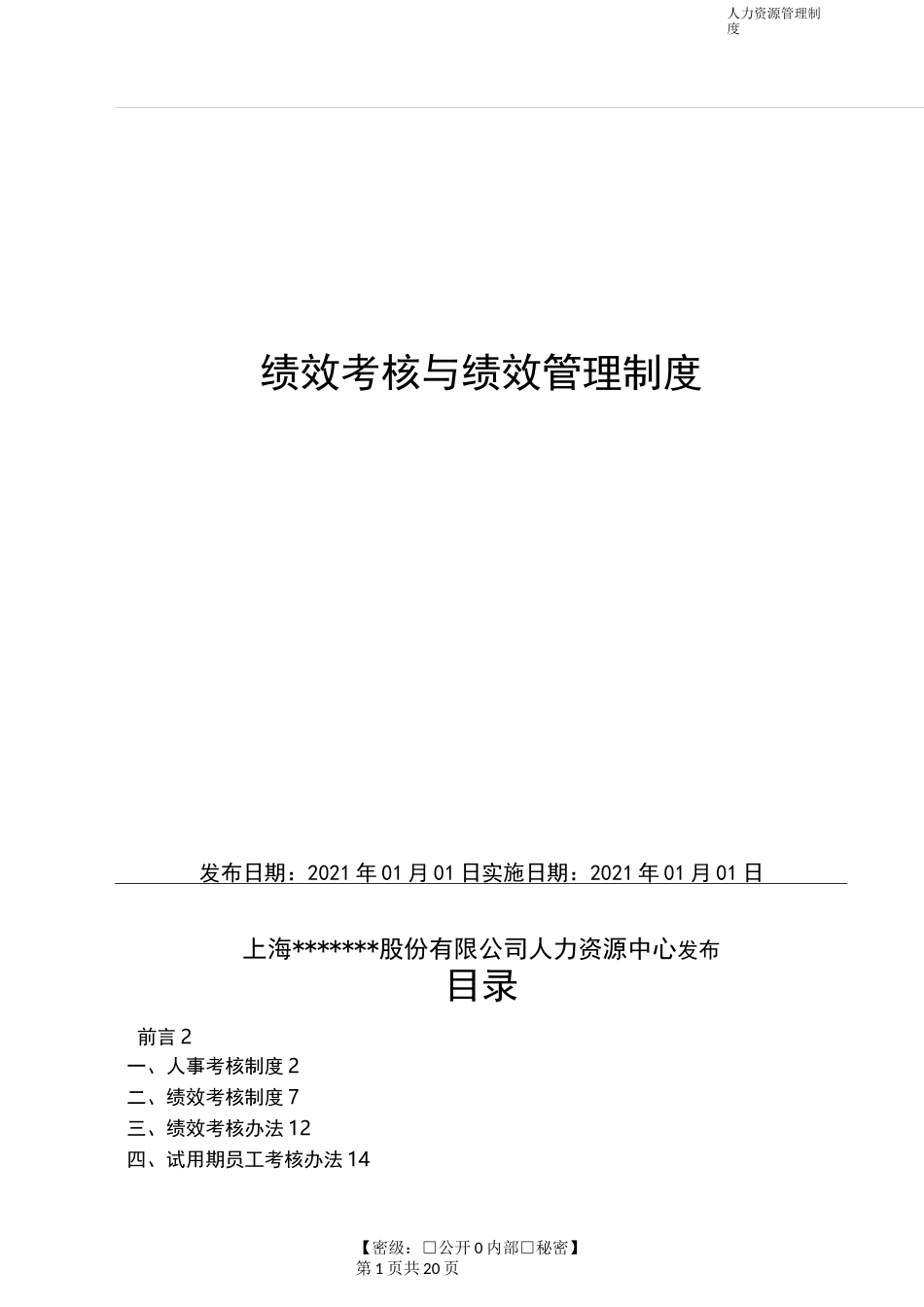 人力资源管理制度

绩效考核与绩效管理制度

发布日期：2021 年 01 月 01 日实施日期：2021 年 01 月 01 日

上海*******股份有限公司人力资源中心发布

目录

前言 2
一、人事考核制度 2
二、绩效考核制度 7
三、绩效考核办法 12
四、试用期员工考核办法 14

【密级：□公开 0 内部□秘密】
第 1 页共 20 页